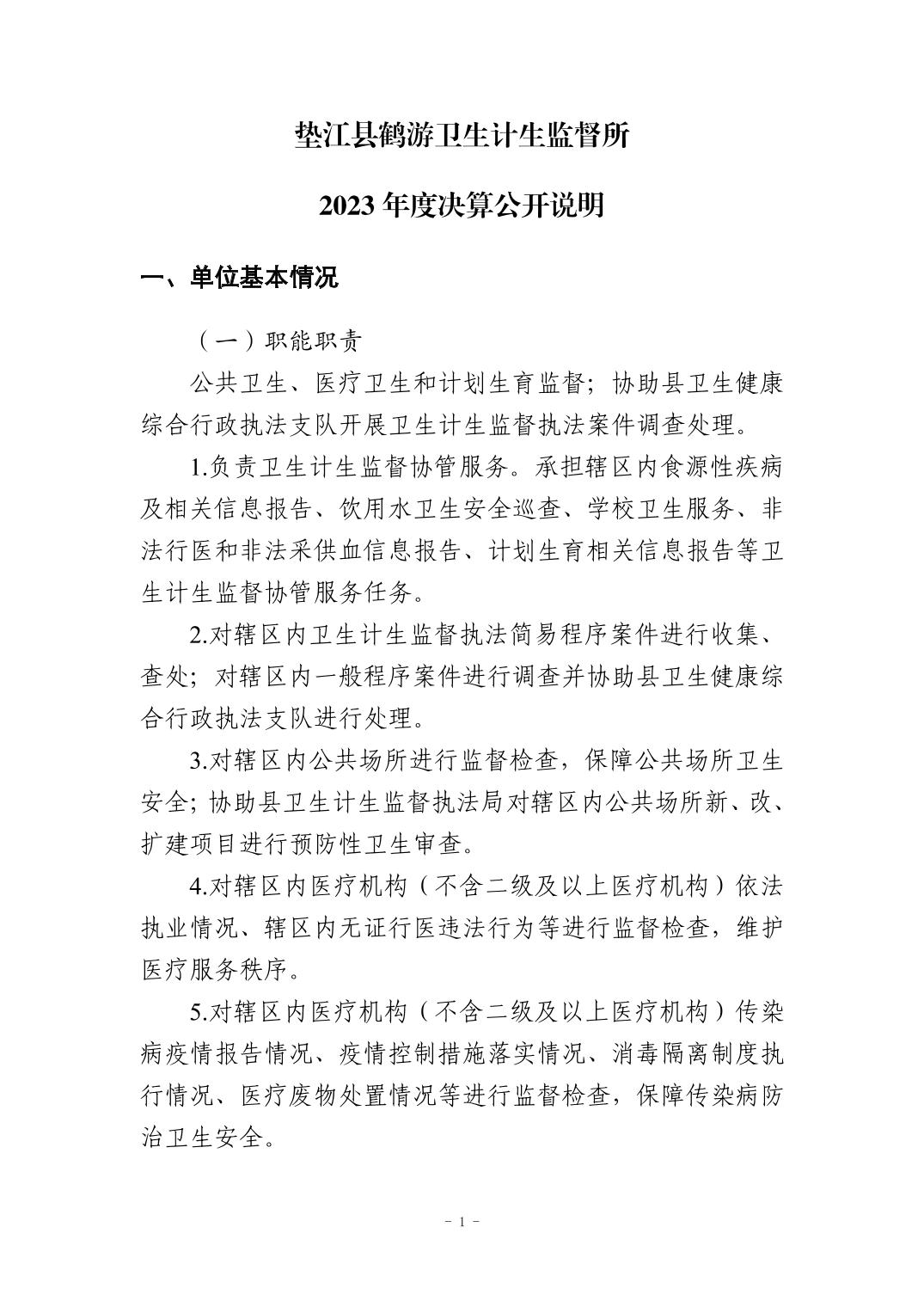 垫江县鹤游卫生计生监督所

2023年度决算公开说明

一、单位基本情况

（一）职能职责

公共卫生、医疗卫生和计划生育监督；协助县卫生健康综合行政执法支队开展卫生计生监督执法案件调查处理。

1.负责卫生计生监督协管服务。承担辖区内食源性疾病及相关信息报告、饮用水卫生安全巡查、学校卫生服务、非法行医和非法采供血信息报告、计划生育相关信息报告等卫生计生监督协管服务任务。

2.对辖区内卫生计生监督执法简易程序案件进行收集、查处；对辖区内一般程序案件进行调查并协助县卫生健康综合行政执法支队进行处理。

3.对辖区内公共场所进行监督检查，保障公共场所卫生安全；协助县卫生计生监督执法局对辖区内公共场所新、改、扩建项目进行预防性卫生审查。

4.对辖区内医疗机构（不含二级及以上医疗机构）依法执业情况、辖区内无证行医违法行为等进行监督检查，维护医疗服务秩序。

5.对辖区内医疗机构（不含二级及以上医疗机构）传染病疫情报告情况、疫情控制措施落实情况、消毒隔离制度执行情况、医疗废物处置情况等进行监督检查，保障传染病防治卫生安全。

- 1 -